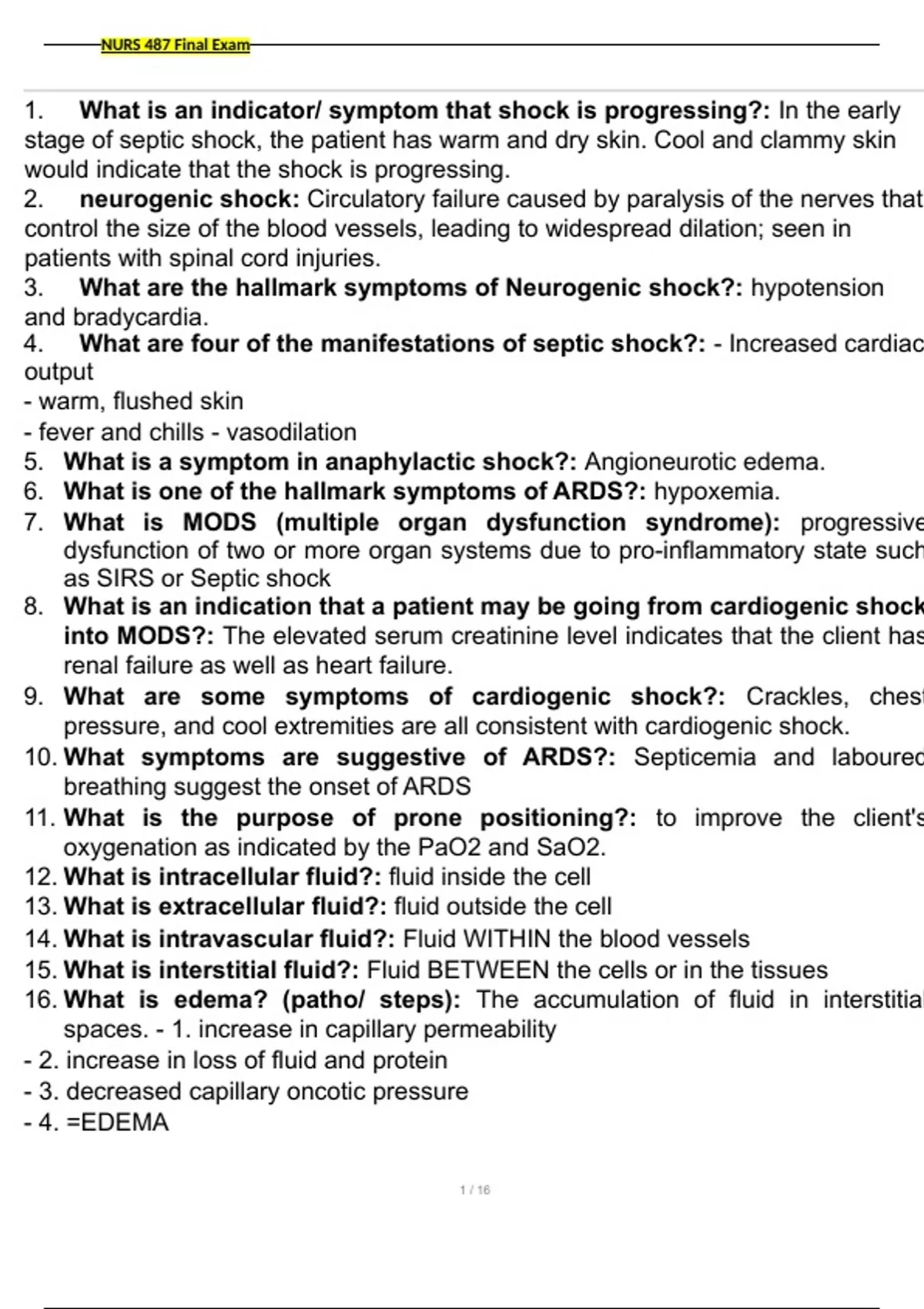 NURS 487 Final Exam

1. What is an indicator/ symptom that shock is progressing?: In the early stage of septic shock, the patient has warm and dry skin. Cool and clammy skin would indicate that the shock is progressing.
2. neurogenic shock: Circulatory failure caused by paralysis of the nerves that control the size of the blood vessels, leading to widespread dilation; seen in patients with spinal cord injuries.
3. What are the hallmark symptoms of Neurogenic shock?: hypotension and bradycardia.
4. What are four of the manifestations of septic shock?: - Increased cardiac output
- warm, flushed skin
- fever and chills - vasodilation
5. What is a symptom in anaphylactic shock?: Angioneurotic edema.
6. What is one of the hallmark symptoms of ARDS?: hypoxemia.
7. What is MODS (multiple organ dysfunction syndrome): progressive dysfunction of two or more organ systems due to pro-inflammatory state such as SIRS or Septic shock
8. What is an indication that a patient may be going from cardiogenic shock into MODS?: The elevated serum creatinine level indicates that the client has renal failure as well as heart failure.
9. What are some symptoms of cardiogenic shock?: Crackles, chest pressure, and cool extremities are all consistent with cardiogenic shock.
10. What symptoms are suggestive of ARDS?: Septicemia and laboured breathing suggest the onset of ARDS
11. What is the purpose of prone positioning?: to improve the client's oxygenation as indicated by the PaO2 and SaO2.
12. What is intracellular fluid?: fluid inside the cell
13. What is extracellular fluid?: fluid outside the cell
14. What is intravascular fluid?: Fluid WITHIN the blood vessels
15. What is interstitial fluid?: Fluid BETWEEN the cells or in the tissues
16. What is edema? (patho/ steps): The accumulation of fluid in interstitial spaces. - 1. increase in capillary permeability
- 2. increase in loss of fluid and protein
- 3. decreased capillary oncotic pressure
- 4. =EDEMA

1 / 16